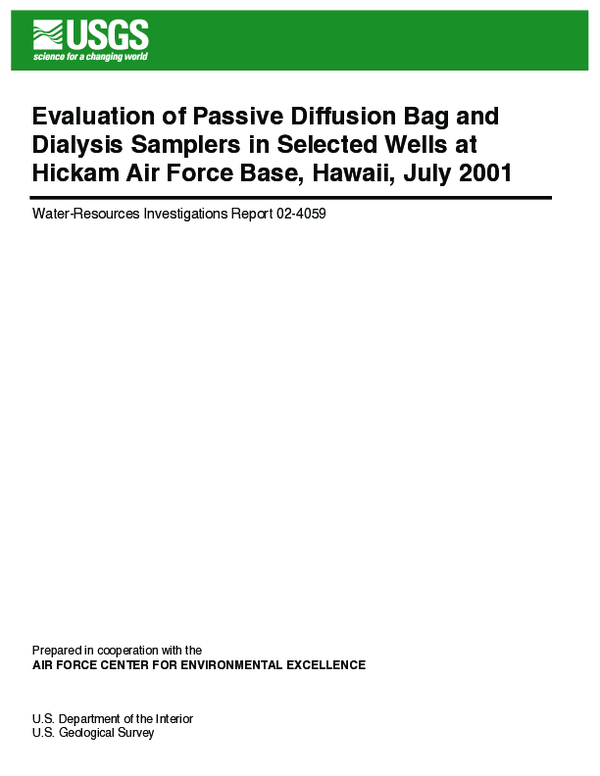 USGS
science for a changing world

Evaluation of Passive Diffusion Bag and Dialysis Samplers in Selected Wells at Hickam Air Force Base, Hawaii, July 2001

Water-Resources Investigations Report 02-4059

Prepared in cooperation with the
AIR FORCE CENTER FOR ENVIRONMENTAL EXCELLENCE

U.S. Department of the Interior
U.S. Geological Survey